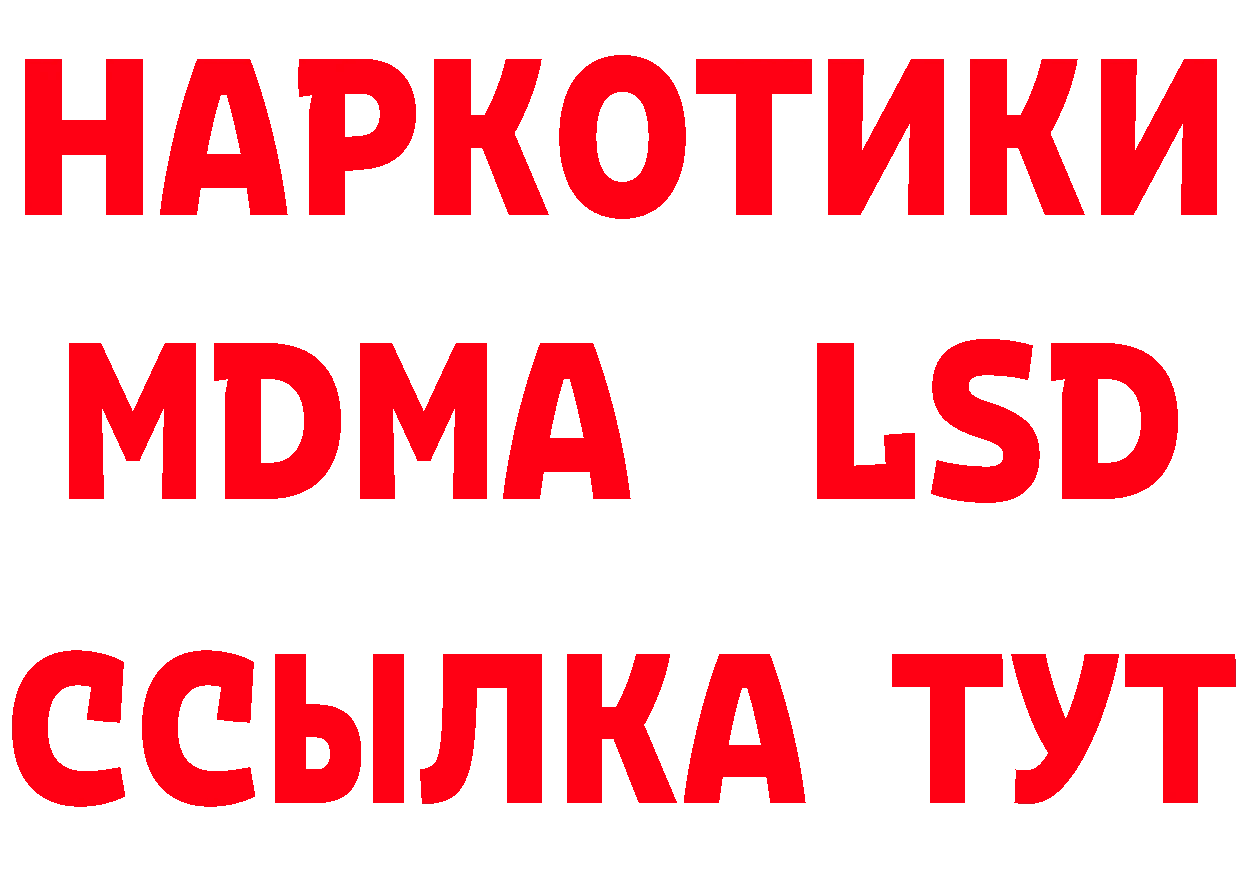 НАРКОТИКИ
MDMA LSD
ССЫЛКА ТУТ